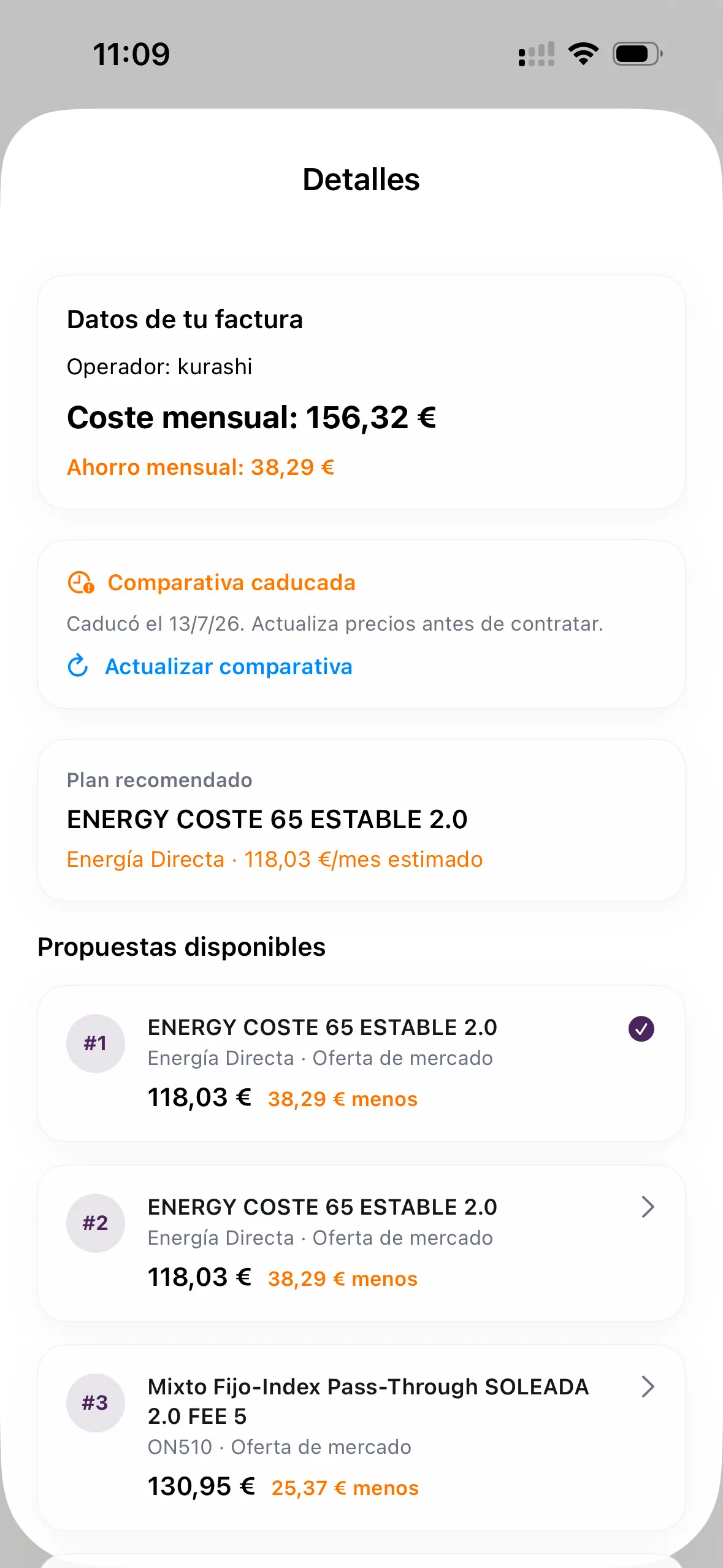 11:09

Detalles

Datos de tu factura

Operador: kurashi

Coste mensual: 156,32 €

Ahorro mensual: 38,29 €

Comparativa caducada

Caducó el 13/7/26. Actualiza precios antes de contratar.

Actualizar comparativa

Plan recomendado

ENERGY COSTE 65 ESTABLE 2.0

Energía Directa · 118,03 €/mes estimado

Propuestas disponibles

#1 ENERGY COSTE 65 ESTABLE 2.0
Energía Directa · Oferta de mercado
118,03 € 38,29 € menos

#2 ENERGY COSTE 65 ESTABLE 2.0
Energía Directa · Oferta de mercado
118,03 € 38,29 € menos

#3 Mixto Fijo-Index Pass-Through SOLEADA 2.0 FEE 5
ON510 · Oferta de mercado
130,95 € 25,37 € menos